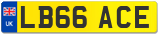 UK
LB66 ACE